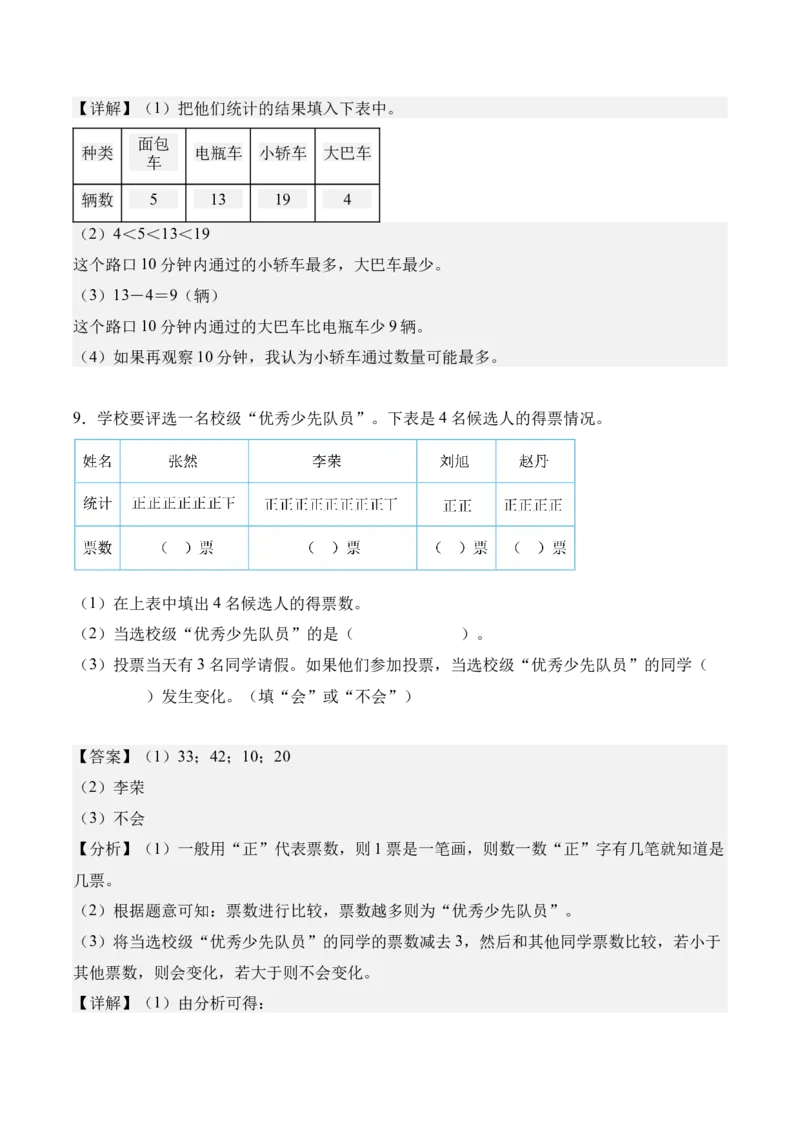 【详解】（1）把他们统计的结果填入下表中。

| 种类 | 面包车 | 电瓶车 | 小轿车 | 大巴车 |
|---|---|---|---|---|
| 辆数 | 5 | 13 | 19 | 4 |

（2）4<5<13<19
这个路口10分钟内通过的小轿车最多，大巴车最少。
（3）13－4＝9（辆）
这个路口10分钟内通过的大巴车比电瓶车少9辆。
（4）如果再观察10分钟，我认为小轿车通过数量可能最多。

9．学校要评选一名校级“优秀少先队员”。下表是4名候选人的得票情况。

| 姓名 | 张然 | 李荣 | 刘旭 | 赵丹 |
|---|---|---|---|---|
| 统计 | 正正正正正正下 | 正正正正正正正正丅 | 正正 | 正正正正 |
| 票数 | （ ）票 | （ ）票 | （ ）票 | （ ）票 |

（1）在上表中填出4名候选人的得票数。
（2）当选校级“优秀少先队员”的是（ ）。
（3）投票当天有3名同学请假。如果他们参加投票，当选校级“优秀少先队员”的同学（ ）发生变化。（填“会”或“不会”）

【答案】（1）33；42；10；20
（2）李荣
（3）不会
【分析】（1）一般用“正”代表票数，则1票是一笔画，则数一数“正”字有几笔就知道是几票。
（2）根据题意可知：票数进行比较，票数越多则为“优秀少先队员”。
（3）将当选校级“优秀少先队员”的同学的票数减去3，然后和其他同学票数比较，若小于其他票数，则会变化，若大于则不会变化。
【详解】（1）由分析可得：